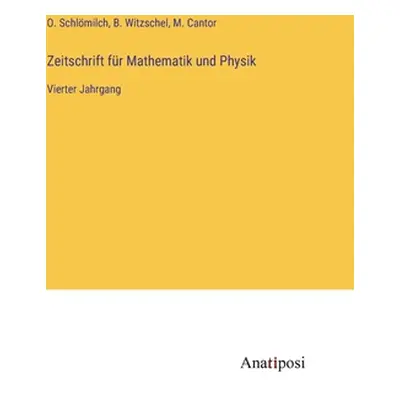 O. Schlömilch, B. Witzschel, M. Cantor

Zeitschrift für Mathematik und Physik

Vierter Jahrgang

Anatiposi